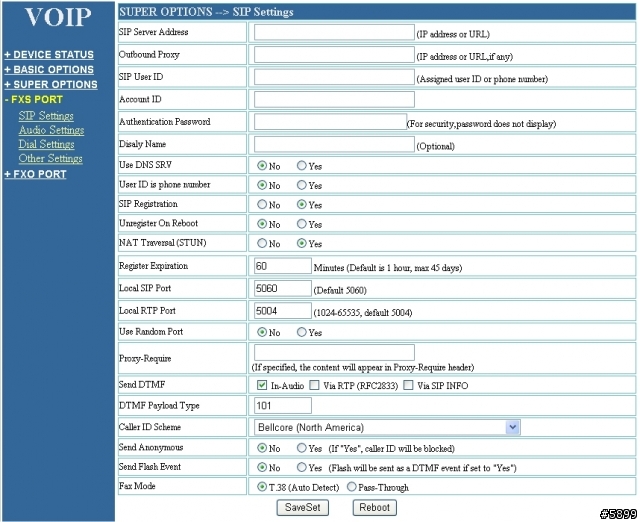 VOIP

+ DEVICE STATUS
+ BASIC OPTIONS
+ SUPER OPTIONS
- FXS PORT
SIP Settings
Audio Settings
Dial Settings
Other Settings
+ FXO PORT

SUPER OPTIONS --> SIP Settings

| | |
|---|---|
| SIP Server Address | (IP address or URL) |
| Outbound Proxy | (IP address or URL,if any) |
| SIP User ID | (Assigned user ID or phone number) |
| Account ID | |
| Authentication Password | (For security,password does not display) |
| Disaly Name | (Optional) |
| Use DNS SRV | No Yes |
| User ID is phone number | No Yes |
| SIP Registration | No Yes |
| Unregister On Reboot | No Yes |
| NAT Traversal (STUN) | No Yes |
| Register Expiration | 60 Minutes (Default is 1 hour, max 45 days) |
| Local SIP Port | 5060 (Default 5060) |
| Local RTP Port | 5004 (1024-65535, default 5004) |
| Use Random Port | No Yes |
| Proxy-Require | (If specified, the content will appear in Proxy-Require header) |
| Send DTMF | In-Audio Via RTP (RFC2833) Via SIP INFO |
| DTMF Payload Type | 101 |
| Caller ID Scheme | Bellcore (North America) |
| Send Anonymous | No Yes (If "Yes", caller ID will be blocked) |
| Send Flash Event | No Yes (Flash will be sent as a DTMF event if set to "Yes") |
| Fax Mode | T.38 (Auto Detect) Pass-Through |

SaveSet Reboot

#5899